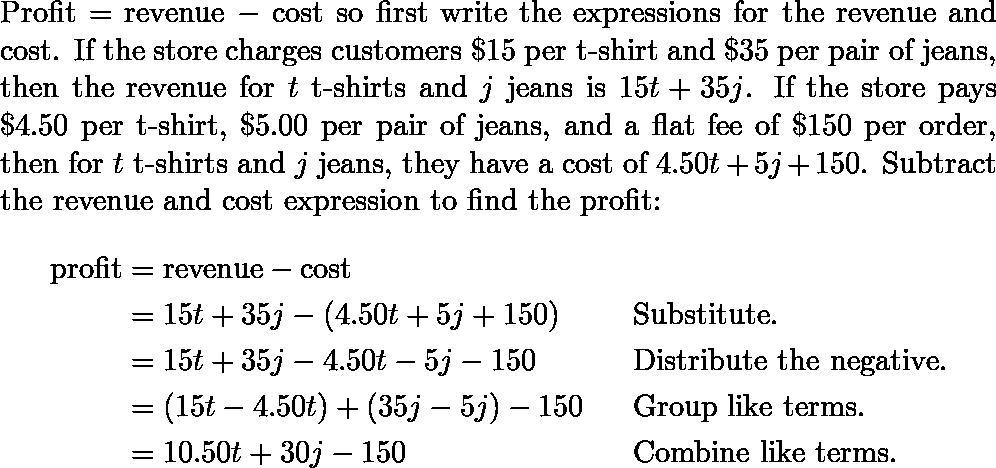 Profit = revenue − cost so first write the expressions for the revenue and cost. If the store charges customers \$15 per t-shirt and \$35 per pair of jeans, then the revenue for $t$ t-shirts and $j$ jeans is $15t + 35j$. If the store pays \$4.50 per t-shirt, \$5.00 per pair of jeans, and a flat fee of \$150 per order, then for $t$ t-shirts and $j$ jeans, they have a cost of $4.50t + 5j + 150$. Subtract the revenue and cost expression to find the profit:

$\text{profit} = \text{revenue} - \text{cost}$
$= 15t + 35j - (4.50t + 5j + 150)$ Substitute.
$= 15t + 35j - 4.50t - 5j - 150$ Distribute the negative.
$= (15t - 4.50t) + (35j - 5j) - 150$ Group like terms.
$= 10.50t + 30j - 150$ Combine like terms.